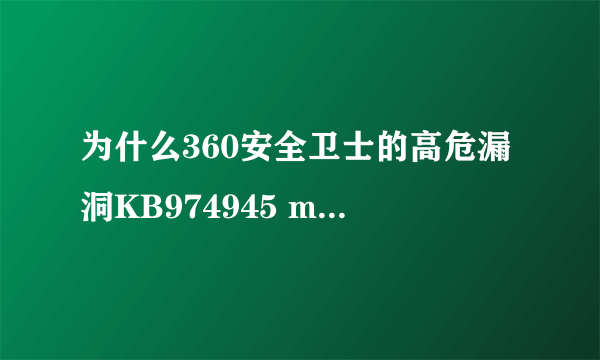 为什么360安全卫士的高危漏洞KB974945 m...